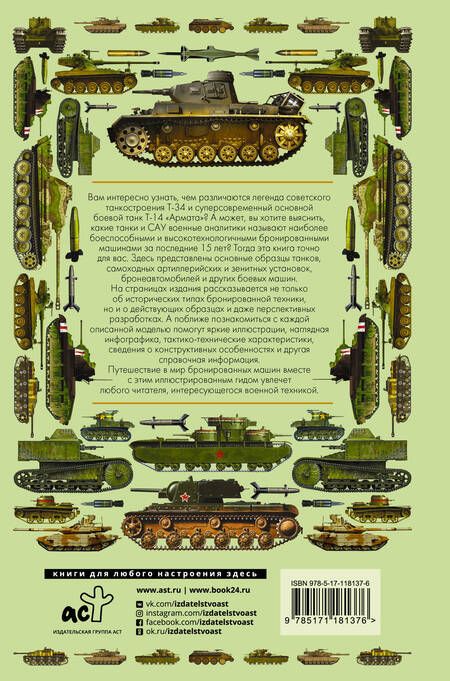 Вам интересно узнать, чем различаются легенда советского танкостроения Т-34 и суперсовременный основной боевой танк Т-14 «Армата»? А может, вы хотите выяснить, какие танки и САУ военные аналитики называют наиболее боеспособными и высокотехнологичными бронированными машинами за последние 15 лет? Тогда эта книга точно для вас. Здесь представлены основные образцы танков, самоходных артиллерийских и зенитных установок, бронеавтомобилей и других боевых машин.

На страницах издания рассказывается не только об исторических типах бронированной техники, но и о действующих образцах и даже перспективных разработках. А поближе познакомиться с каждой описанной моделью помогут яркие иллюстрации, наглядная инфографика, тактико-технические характеристики, сведения о конструктивных особенностях и другая справочная информация.

Путешествие в мир бронированных машин вместе с этим иллюстрированным гидом увлечет любого читателя, интересующегося военной техникой.

книги для любого настроения здесь

аст
ИЗДАТЕЛЬСКАЯ ГРУППА АСТ

www.ast.ru | www.book24.ru
vk.com/izdatelstvoast
instagram.com/izdatelstvoast
facebook.com/izdatelstvoast
ok.ru/izdatelstvoast

ISBN 978-5-17-118137-6
9 785171 181376 >